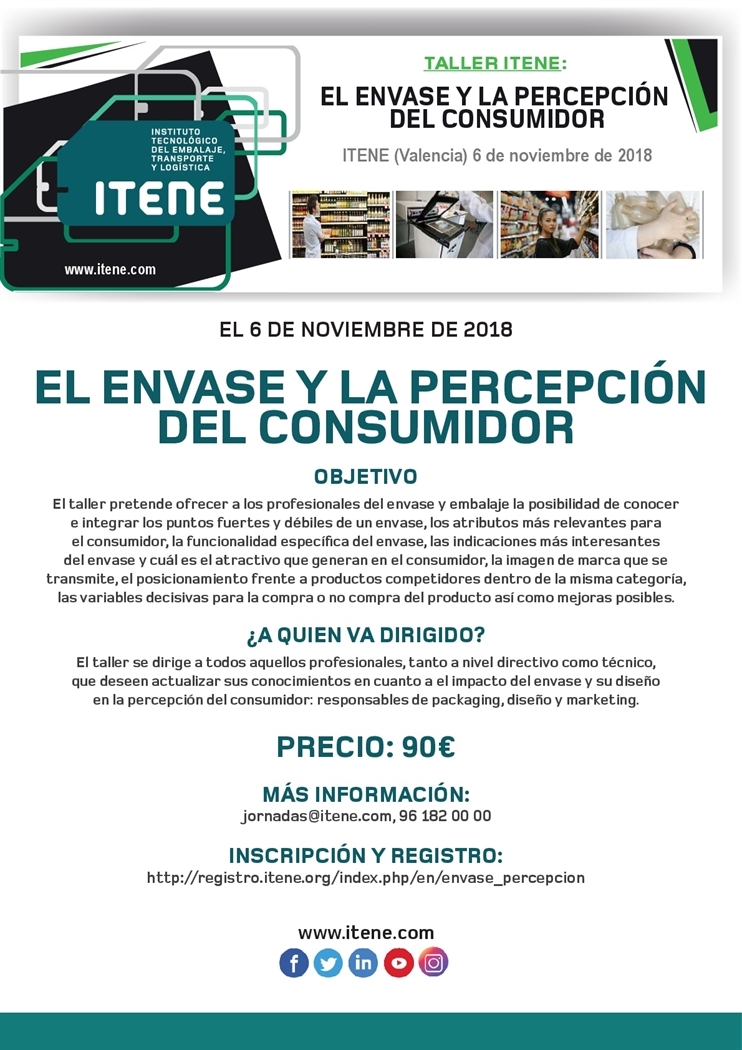 INSTITUTO TECNOLÓGICO DEL EMBALAJE, TRANSPORTE Y LOGÍSTICA

ITENE

www.itene.com

TALLER ITENE:

EL ENVASE Y LA PERCEPCIÓN DEL CONSUMIDOR

ITENE (Valencia) 6 de noviembre de 2018

EL 6 DE NOVIEMBRE DE 2018

EL ENVASE Y LA PERCEPCIÓN DEL CONSUMIDOR

OBJETIVO

El taller pretende ofrecer a los profesionales del envase y embalaje la posibilidad de conocer e integrar los puntos fuertes y débiles de un envase, los atributos más relevantes para el consumidor, la funcionalidad específica del envase, las indicaciones más interesantes del envase y cuál es el atractivo que generan en el consumidor, la imagen de marca que se transmite, el posicionamiento frente a productos competidores dentro de la misma categoría, las variables decisivas para la compra o no compra del producto así como mejoras posibles.

¿A QUIEN VA DIRIGIDO?

El taller se dirige a todos aquellos profesionales, tanto a nivel directivo como técnico, que deseen actualizar sus conocimientos en cuanto a el impacto del envase y su diseño en la percepción del consumidor: responsables de packaging, diseño y marketing.

PRECIO: 90€

MÁS INFORMACIÓN:

jornadas@itene.com, 96 182 00 00

INSCRIPCIÓN Y REGISTRO:

http://registro.itene.org/index.php/en/envase_percepcion

www.itene.com